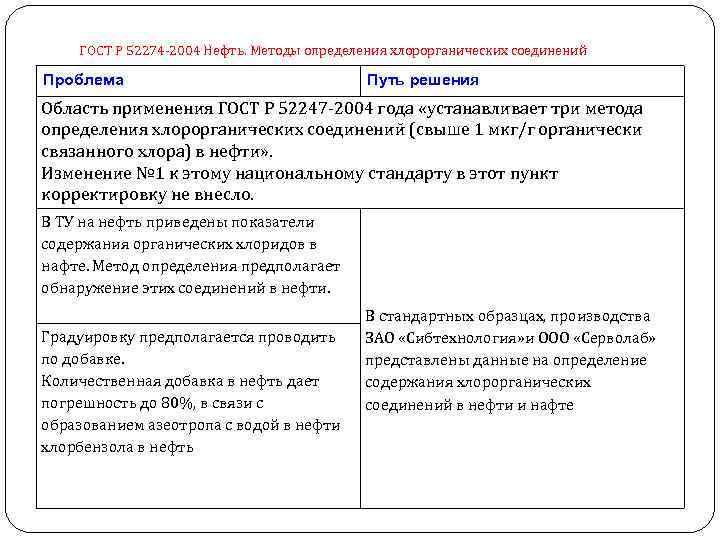 ГОСТ Р 52274-2004 Нефть. Методы определения хлорорганических соединений

| Проблема | Путь решения |
|---|---|
| Область применения ГОСТ Р 52247-2004 года «устанавливает три метода определения хлорорганических соединений (свыше 1 мкг/г органически связанного хлора) в нефти». Изменение №1 к этому национальному стандарту в этот пункт корректировку не внесло. | |
| В ТУ на нефть приведены показатели содержания органических хлоридов в нафте. Метод определения предполагает обнаружение этих соединений в нефти. | В стандартных образцах, производства ЗАО «Сибтехнология»и ООО «Серволаб» представлены данные на определение содержания хлорорганических соединений в нефти и нафте |
| Градуировку предполагается проводить по добавке. Количественная добавка в нефть дает погрешность до 80%, в связи с образованием азеотропа с водой в нефти хлорбензола в нефть | |